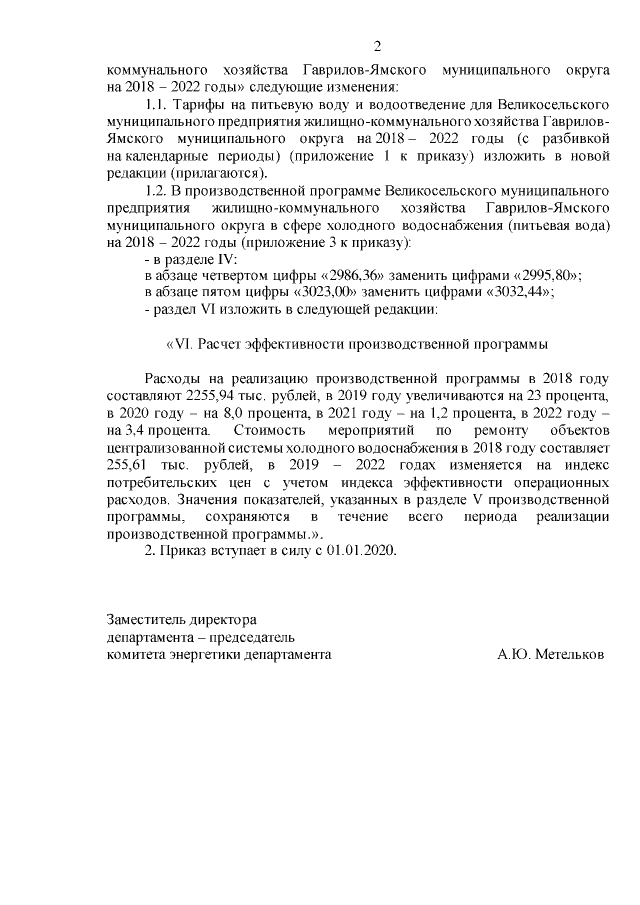 2

коммунального хозяйства Гаврилов-Ямского муниципального округа на 2018 – 2022 годы» следующие изменения:

1.1. Тарифы на питьевую воду и водоотведение для Великосельского муниципального предприятия жилищно-коммунального хозяйства Гаврилов-Ямского муниципального округа на 2018 – 2022 годы (с разбивкой на календарные периоды) (приложение 1 к приказу) изложить в новой редакции (прилагаются).

1.2. В производственной программе Великосельского муниципального предприятия жилищно-коммунального хозяйства Гаврилов-Ямского муниципального округа в сфере холодного водоснабжения (питьевая вода) на 2018 – 2022 годы (приложение 3 к приказу):

- в разделе IV:

в абзаце четвертом цифры «2986,36» заменить цифрами «2995,80»;

в абзаце пятом цифры «3023,00» заменить цифрами «3032,44»;

- раздел VI изложить в следующей редакции:

«VI. Расчет эффективности производственной программы

Расходы на реализацию производственной программы в 2018 году составляют 2255,94 тыс. рублей, в 2019 году увеличиваются на 23 процента, в 2020 году – на 8,0 процента, в 2021 году – на 1,2 процента, в 2022 году – на 3,4 процента. Стоимость мероприятий по ремонту объектов централизованной системы холодного водоснабжения в 2018 году составляет 255,61 тыс. рублей, в 2019 – 2022 годах изменяется на индекс потребительских цен с учетом индекса эффективности операционных расходов. Значения показателей, указанных в разделе V производственной программы, сохраняются в течение всего периода реализации производственной программы.».

2. Приказ вступает в силу с 01.01.2020.

Заместитель директора
департамента – председатель
комитета энергетики департамента А.Ю. Метельков